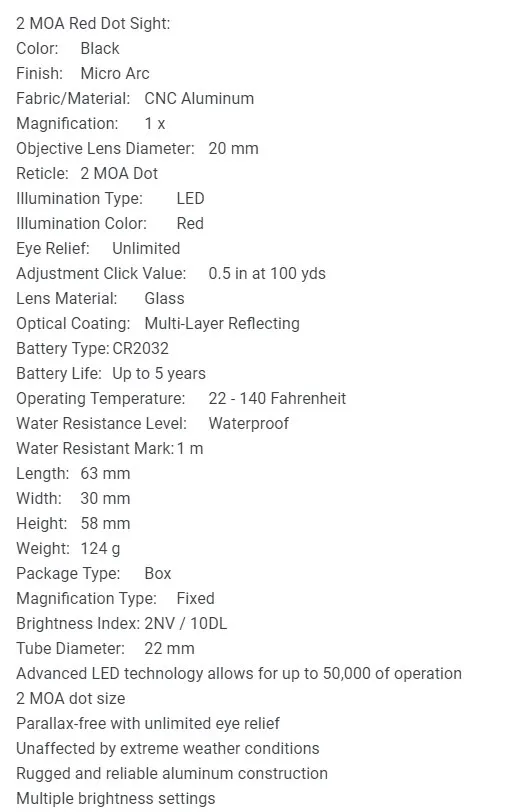 2 MOA Red Dot Sight:
Color: Black
Finish: Micro Arc
Fabric/Material: CNC Aluminum
Magnification: 1 x
Objective Lens Diameter: 20 mm
Reticle: 2 MOA Dot
Illumination Type: LED
Illumination Color: Red
Eye Relief: Unlimited
Adjustment Click Value: 0.5 in at 100 yds
Lens Material: Glass
Optical Coating: Multi-Layer Reflecting
Battery Type: CR2032
Battery Life: Up to 5 years
Operating Temperature: 22 - 140 Fahrenheit
Water Resistance Level: Waterproof
Water Resistant Mark: 1 m
Length: 63 mm
Width: 30 mm
Height: 58 mm
Weight: 124 g
Package Type: Box
Magnification Type: Fixed
Brightness Index: 2NV / 10DL
Tube Diameter: 22 mm
Advanced LED technology allows for up to 50,000 of operation
2 MOA dot size
Parallax-free with unlimited eye relief
Unaffected by extreme weather conditions
Rugged and reliable aluminum construction
Multiple brightness settings